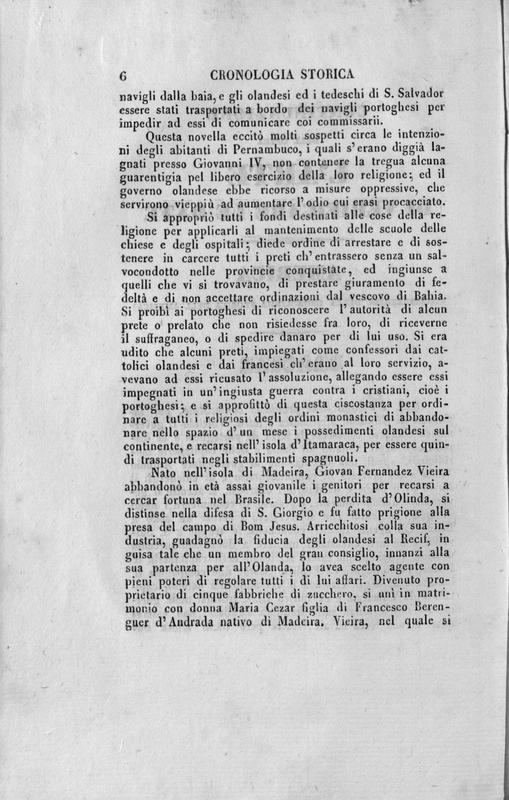 6 CRONOLOGIA STORICA

navigli dalla baia, e gli olandesi ed i tedeschi di S. Salvador essere stati trasportati a bordo dei navigli portoghesi per impedir ad essi di comunicare coi commissarii.

Questa novella eccitò molti sospetti circa le intenzioni degli abitanti di Pernambuco, i quali s'erano diggià lagnati presso Giovanni IV, non contenere la tregua alcuna guarentigia pel libero esercizio della loro religione; ed il governo olandese ebbe ricorso a misure oppressive, che servirono vieppiù ad aumentare l'odio cui erasi procacciato.

Si appropriò tutti i fondi destinati alle cose della religione per applicarli al mantenimento delle scuole delle chiese e degli ospitali; diede ordine di arrestare e di sostenere in carcere tutti i preti ch'entrassero senza un salvocondotto nelle provincie conquistate, ed ingiunse a quelli che vi si trovavano, di prestare giuramento di fedeltà e di non accettare ordinazioni dal vescovo di Bahia. Si proibì ai portoghesi di riconoscere l'autorità di alcun prete o prelato che non risiedesse fra loro, di riceverne il suffraganeo, o di spedire danaro per di lui uso. Si era udito che alcuni preti, impiegati come confessori dai cattolici olandesi e dai francesi ch'erano al loro servizio, avevano ad essi ricusato l'assoluzione, allegando essere essi impegnati in un'ingiusta guerra contra i cristiani, cioè i portoghesi; e si approfittò di questa ciscostanza per ordinare a tutti i religiosi degli ordini monastici di abbandonare nello spazio d'un mese i possedimenti olandesi sul continente, e recarsi nell'isola d'Itamaraca, per essere quindi trasportati negli stabilimenti spagnuoli.

Nato nell'isola di Madeira, Giovan Fernandez Vieira abbandonò in età assai giovanile i genitori per recarsi a cercar fortuna nel Brasile. Dopo la perdita d'Olinda, si distinse nella difesa di S. Giorgio e fu fatto prigione alla presa del campo di Bom Jesus. Arricchitosi colla sua industria, guadagnò la fiducia degli olandesi al Recif, in guisa tale che un membro del gran consiglio, innanzi alla sua partenza per all'Olanda, lo avea scelto agente con pieni poteri di regolare tutti i di lui affari. Divenuto proprietario di cinque fabbriche di zucchero, si unì in matrimonio con donna Maria Cezar figlia di Francesco Berenguer d'Andrada nativo di Madeira. Vieira, nel quale si